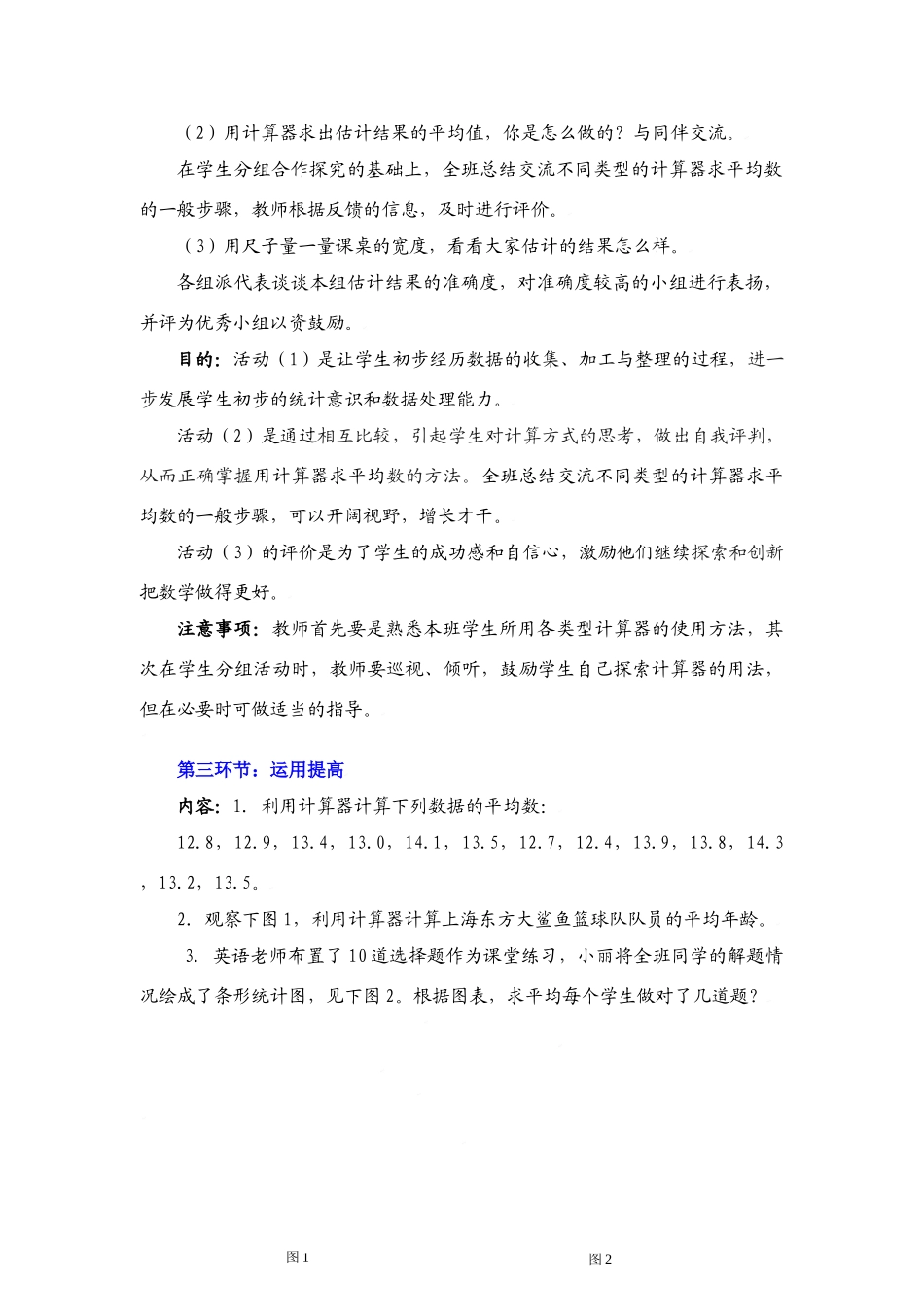 （2）用计算器求出估计结果的平均值，你是怎么做的？与同伴交流。

在学生分组合作探究的基础上，全班总结交流不同类型的计算器求平均数的一般步骤，教师根据反馈的信息，及时进行评价。

（3）用尺子量一量课桌的宽度，看看大家估计的结果怎么样。

各组派代表谈谈本组估计结果的准确度，对准确度较高的小组进行表扬，并评为优秀小组以资鼓励。

目的：活动（1）是让学生初步经历数据的收集、加工与整理的过程，进一步发展学生初步的统计意识和数据处理能力。

活动（2）是通过相互比较，引起学生对计算方式的思考，做出自我评判，从而正确掌握用计算器求平均数的方法。全班总结交流不同类型的计算器求平均数的一般步骤，可以开阔视野，增长才干。

活动（3）的评价是为了学生的成功感和自信心，激励他们继续探索和创新把数学做得更好。

注意事项：教师首先要是熟悉本班学生所用各类型计算器的使用方法，其次在学生分组活动时，教师要巡视、倾听，鼓励学生自己探索计算器的用法，但在必要时可做适当的指导。

第三环节：运用提高

内容：1. 利用计算器计算下列数据的平均数：

12.8，12.9，13.4，13.0，14.1，13.5，12.7，12.4，13.9，13.8，14.3，13.2，13.5。

2. 观察下图1，利用计算器计算上海东方大鲨鱼篮球队队员的平均年龄。

3. 英语老师布置了10道选择题作为课堂练习，小丽将全班同学的解题情况绘成了条形统计图，见下图2。根据图表，求平均每个学生做对了几道题？

图1

图2